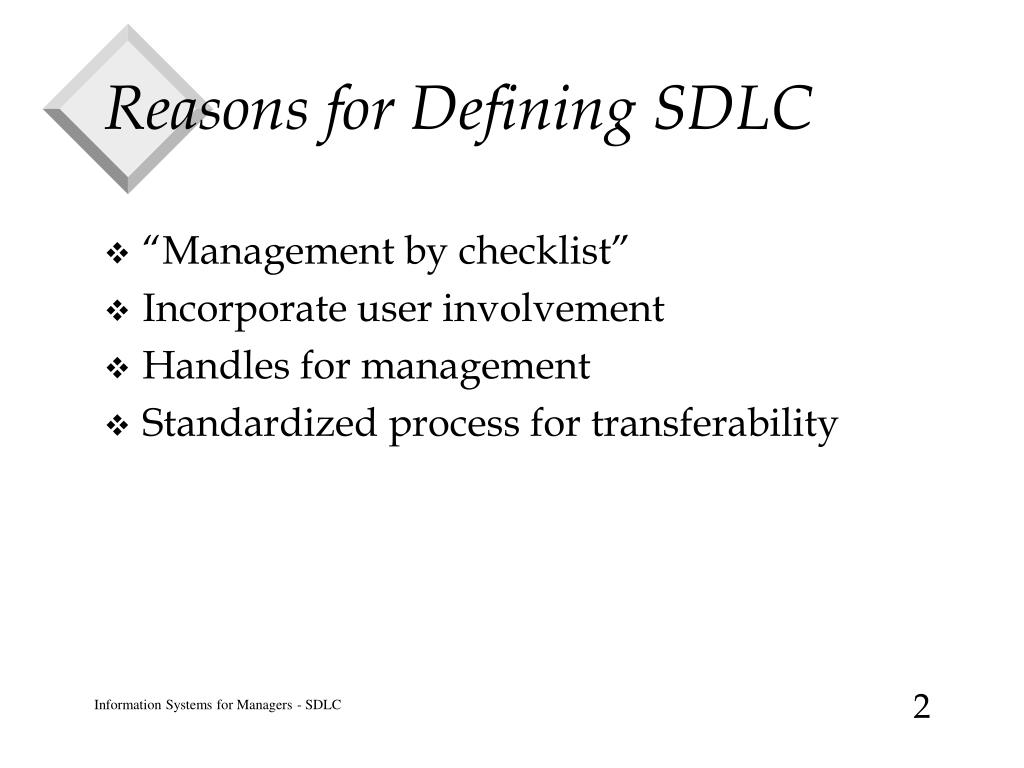 Reasons for Defining SDLC

❖ “Management by checklist”
❖ Incorporate user involvement
❖ Handles for management
❖ Standardized process for transferability

Information Systems for Managers - SDLC

2